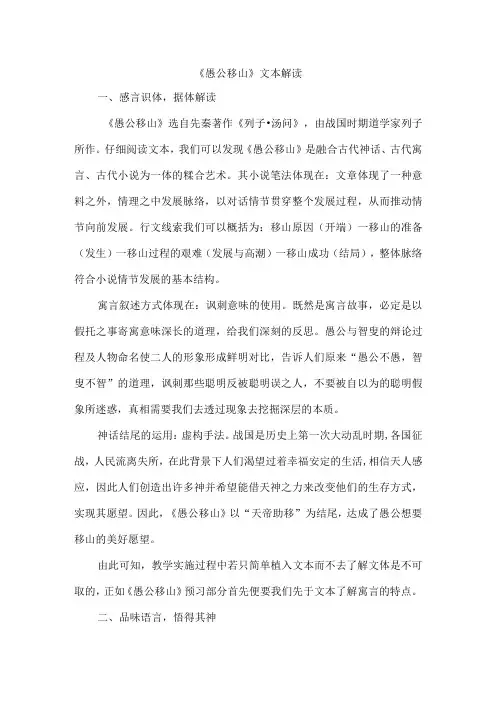 《愚公移山》文本解读

一、感言识体，据体解读

《愚公移山》选自先秦著作《列子•汤问》，由战国时期道学家列子所作。仔细阅读文本，我们可以发现《愚公移山》是融合古代神话、古代寓言、古代小说为一体的糅合艺术。其小说笔法体现在：文章体现了一种意料之外，情理之中发展脉络，以对话情节贯穿整个发展过程，从而推动情节向前发展。行文线索我们可以概括为：移山原因（开端）一移山的准备（发生）一移山过程的艰难（发展与高潮）一移山成功（结局），整体脉络符合小说情节发展的基本结构。

寓言叙述方式体现在：讽刺意味的使用。既然是寓言故事，必定是以假托之事寄寓意味深长的道理，给我们深刻的反思。愚公与智叟的辩论过程及人物命名使二人的形象形成鲜明对比，告诉人们原来“愚公不愚，智叟不智”的道理，讽刺那些聪明反被聪明误之人，不要被自以为的聪明假象所迷惑，真相需要我们去透过现象去挖掘深层的本质。

神话结尾的运用：虚构手法。战国是历史上第一次大动乱时期，各国征战，人民流离失所，在此背景下人们渴望过着幸福安定的生活，相信天人感应，因此人们创造出许多神并希望能借天神之力来改变他们的生存方式，实现其愿望。因此，《愚公移山》以“天帝助移”为结尾，达成了愚公想要移山的美好愿望。

由此可知，教学实施过程中若只简单植入文本而不去了解文体是不可取的，正如《愚公移山》预习部分首先便要我们先于文本了解寓言的特点。

二、品味语言，悟得其神